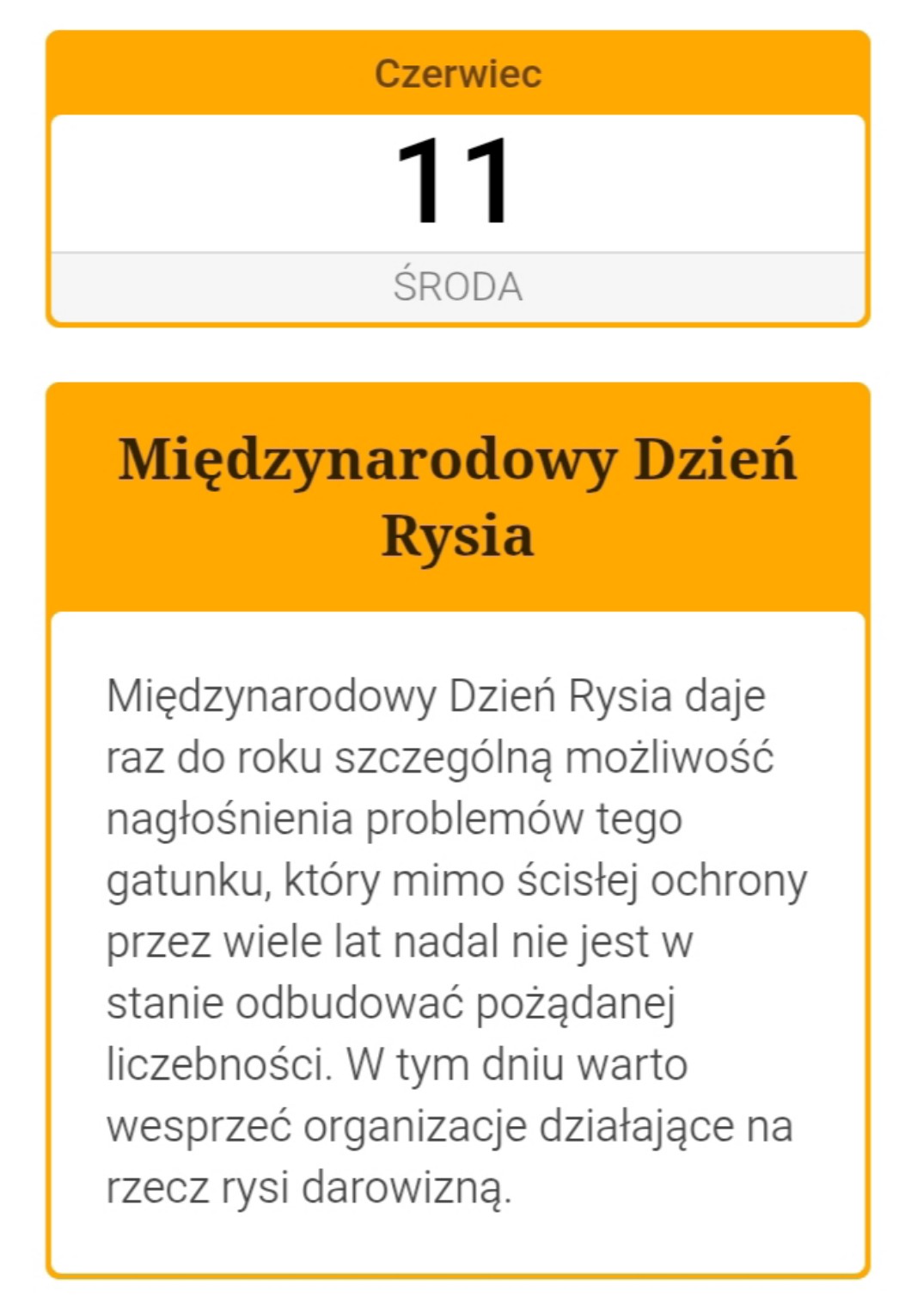 Czerwiec

11

ŚRODA

Międzynarodowy Dzień Rysia

Międzynarodowy Dzień Rysia daje raz do roku szczególną możliwość nagłośnienia problemów tego gatunku, który mimo ścisłej ochrony przez wiele lat nadal nie jest w stanie odbudować pożądanej liczebności. W tym dniu warto wesprzeć organizacje działające na rzecz rysi darowizną.